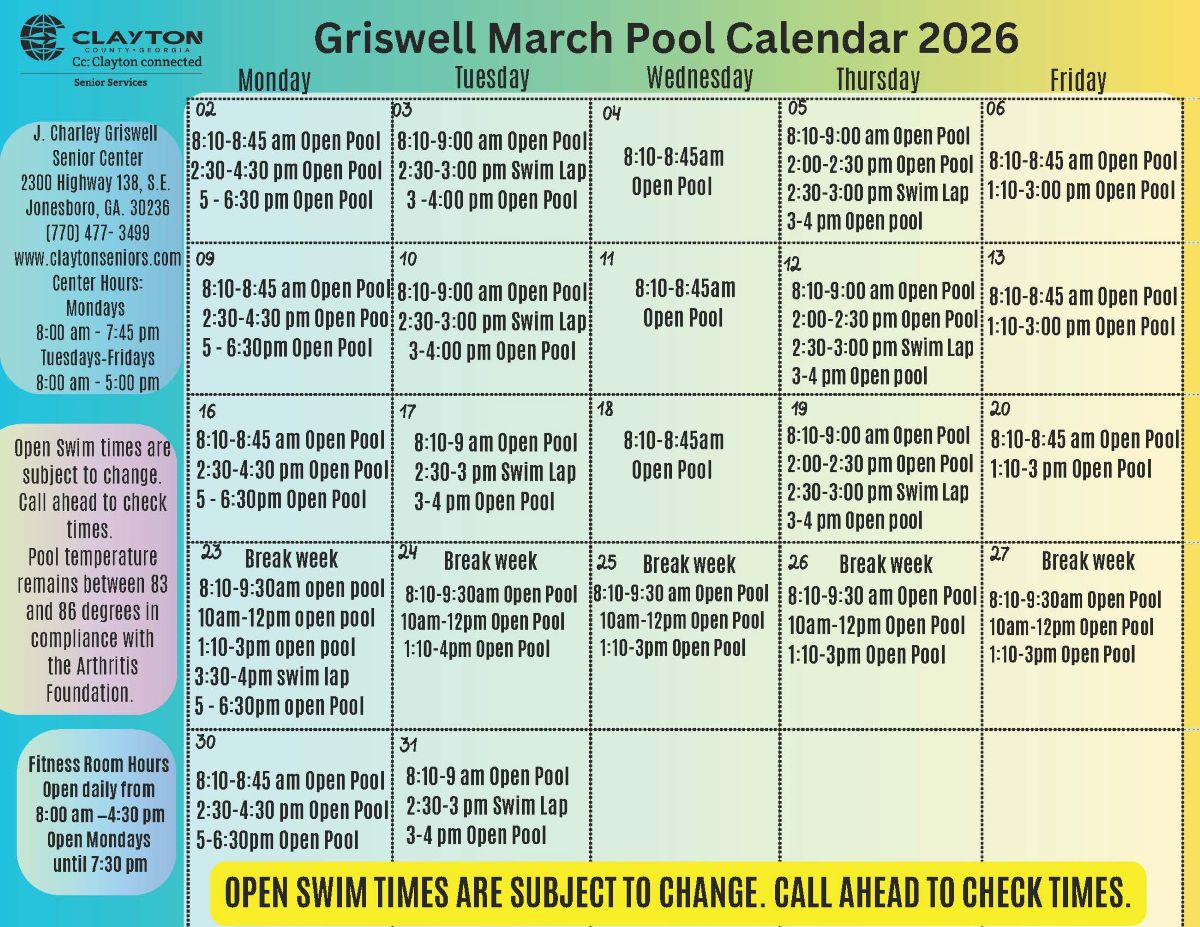 CLAYTON
COUNTY • GEORGIA
Cc: Clayton connected
Senior Services

Griswell March Pool Calendar 2026

J. Charley Griswell Senior Center
2300 Highway 138, S.E.
Jonesboro, GA. 30236
(770) 477- 3499
www.claytonseniors.com
Center Hours:
Mondays
8:00 am - 7:45 pm
Tuesdays-Fridays
8:00 am - 5:00 pm

Open Swim times are subject to change. Call ahead to check times.
Pool temperature remains between 83 and 86 degrees in compliance with the Arthritis Foundation.

Fitness Room Hours
Open daily from
8:00 am –4:30 pm
Open Mondays
until 7:30 pm

| Monday | Tuesday | Wednesday | Thursday | Friday |
|---|---|---|---|---|
| 02 8:10-8:45 am Open Pool 2:30-4:30 pm Open Pool 5 - 6:30 pm Open Pool | 03 8:10-9:00 am Open Pool 2:30-3:00 pm Swim Lap 3 -4:00 pm Open Pool | 04 8:10-8:45am Open Pool | 05 8:10-9:00 am Open Pool 2:00-2:30 pm Open Pool 2:30-3:00 pm Swim Lap 3-4 pm Open pool | 06 8:10-8:45 am Open Pool 1:10-3:00 pm Open Pool |
| 09 8:10-8:45 am Open Pool 2:30-4:30 pm Open Poo 5 - 6:30pm Open Pool | 10 8:10-9:00 am Open Pool 2:30-3:00 pm Swim Lap 3-4:00 pm Open Pool | 11 8:10-8:45am Open Pool | 12 8:10-9:00 am Open Pool 2:00-2:30 pm Open Pool 2:30-3:00 pm Swim Lap 3-4 pm Open pool | 13 8:10-8:45 am Open Pool 1:10-3:00 pm Open Pool |
| 16 8:10-8:45 am Open Pool 2:30-4:30 pm Open Pool 5 - 6:30pm Open Pool | 17 8:10-9 am Open Pool 2:30-3 pm Swim Lap 3-4 pm Open Pool | 18 8:10-8:45am Open Pool | 19 8:10-9:00 am Open Pool 2:00-2:30 pm Open Pool 2:30-3:00 pm Swim Lap 3-4 pm Open pool | 20 8:10-8:45 am Open Pool 1:10-3 pm Open Pool |
| 23 Break week 8:10-9:30am open pool 10am-12pm open pool 1:10-3pm open pool 3:30-4pm swim lap 5 - 6:30pm open Pool | 24 Break week 8:10-9:30am Open Pool 10am-12pm Open Pool 1:10-4pm Open Pool | 25 Break week 8:10-9:30 am Open Pool 10am-12pm Open Pool 1:10-3pm Open Pool | 26 Break week 8:10-9:30 am Open Pool 10am-12pm Open Pool 1:10-3pm Open Pool | 27 Break week 8:10-9:30am Open Pool 10am-12pm Open Pool 1:10-3pm Open Pool |
| 30 8:10-8:45 am Open Pool 2:30-4:30 pm Open Pool 5-6:30pm Open Pool | 31 8:10-9 am Open Pool 2:30-3 pm Swim Lap 3-4 pm Open Pool | | | |

OPEN SWIM TIMES ARE SUBJECT TO CHANGE. CALL AHEAD TO CHECK TIMES.